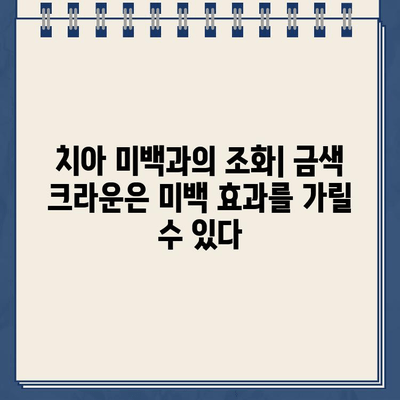 치아 미백과의 조화| 금색 크라운은 미백 효과를 가릴 수 있다